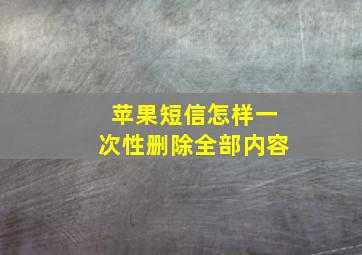 苹果短信怎样一次性删除全部内容